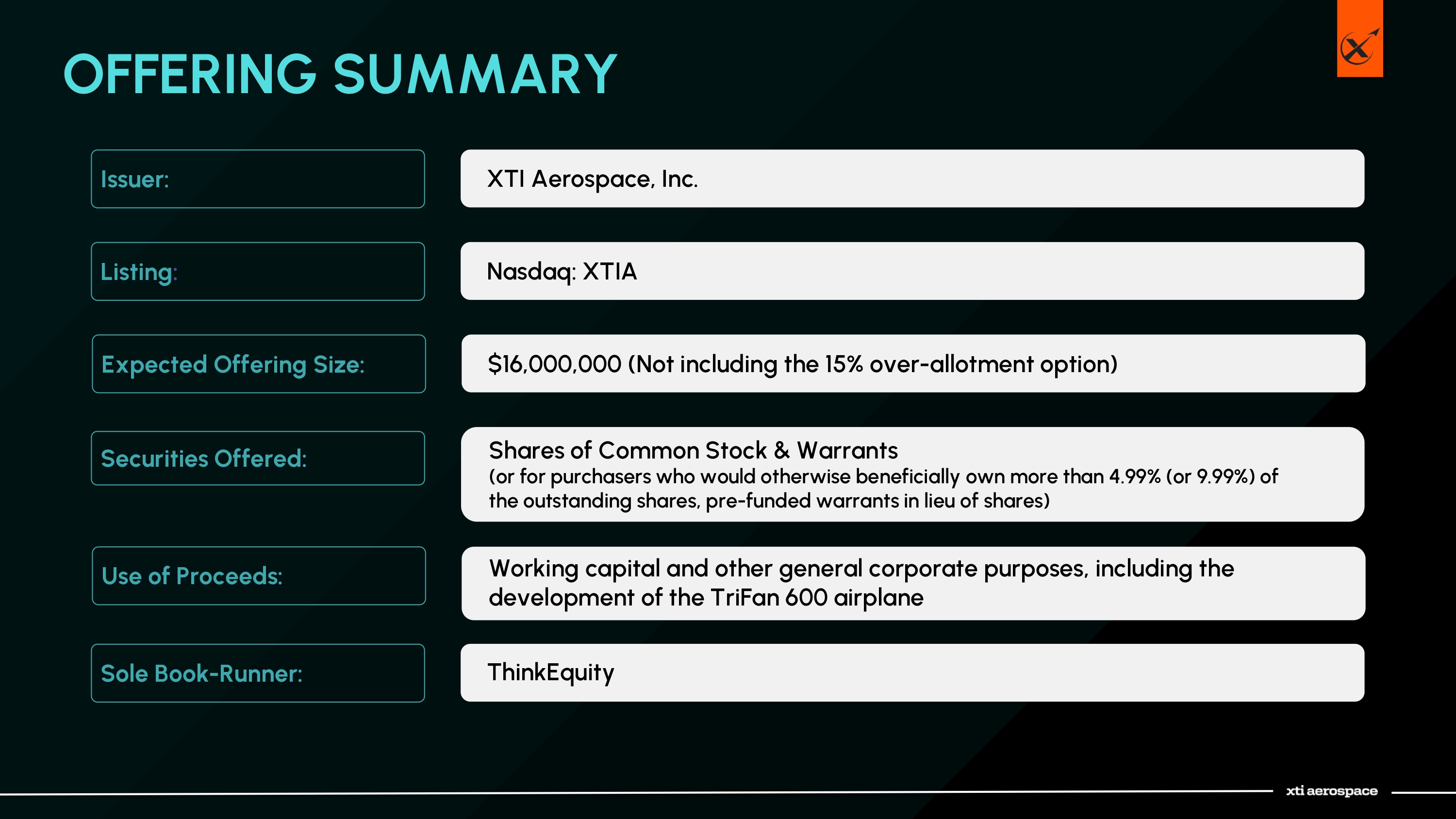 OFFERING SUMMARY

Issuer:
XTI Aerospace, Inc.

Listing:
Nasdaq: XTIA

Expected Offering Size:
$16,000,000 (Not including the 15% over-allotment option)

Securities Offered:
Shares of Common Stock & Warrants
(or for purchasers who would otherwise beneficially own more than 4.99% (or 9.99%) of the outstanding shares, pre-funded warrants in lieu of shares)

Use of Proceeds:
Working capital and other general corporate purposes, including the development of the TriFan 600 airplane

Sole Book-Runner:
ThinkEquity

xti aerospace